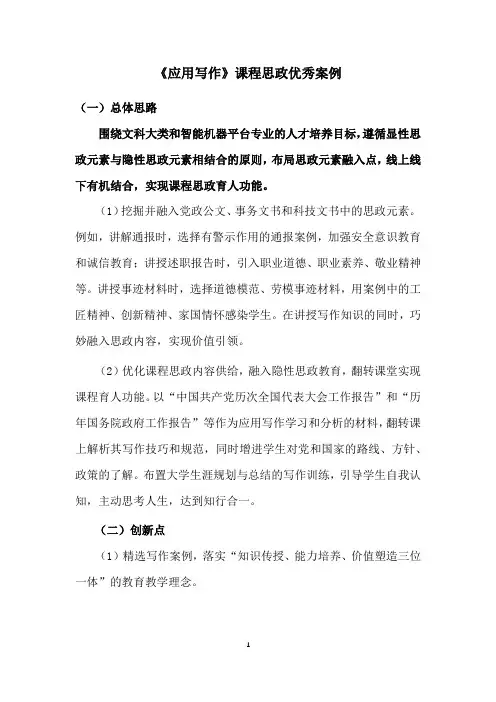 《应用写作》课程思政优秀案例

（一）总体思路

围绕文科大类和智能机器平台专业的人才培养目标，遵循显性思政元素与隐性思政元素相结合的原则，布局思政元素融入点，线上线下有机结合，实现课程思政育人功能。

（1）挖掘并融入党政公文、事务文书和科技文书中的思政元素。例如，讲解通报时，选择有警示作用的通报案例，加强安全意识教育和诚信教育；讲授述职报告时，引入职业道德、职业素养、敬业精神等。讲授事迹材料时，选择道德模范、劳模事迹材料，用案例中的工匠精神、创新精神、家国情怀感染学生。在讲授写作知识的同时，巧妙融入思政内容，实现价值引领。

（2）优化课程思政内容供给，融入隐性思政教育，翻转课堂实现课程育人功能。以“中国共产党历次全国代表大会工作报告”和“历年国务院政府工作报告”等作为应用写作学习和分析的材料，翻转课上解析其写作技巧和规范，同时增进学生对党和国家的路线、方针、政策的了解。布置大学生涯规划与总结的写作训练，引导学生自我认知，主动思考人生，达到知行合一。

（二）创新点

（1）精选写作案例，落实“知识传授、能力培养、价值塑造三位一体”的教育教学理念。

1